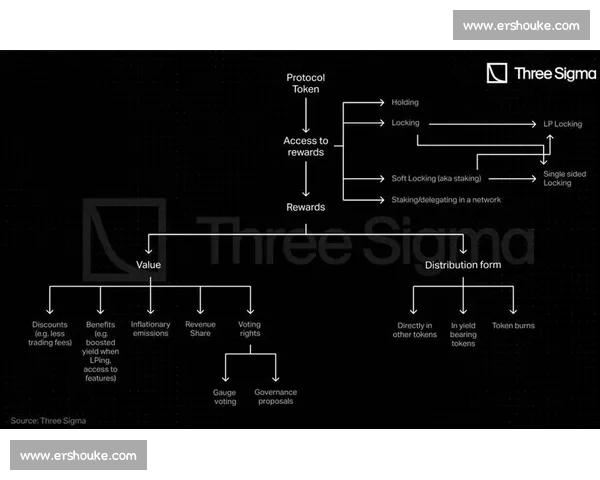 www.ershouke.com

Three Sigma

Protocol Token

Access to rewards

Holding

Locking

LP Locking

Soft Locking (aka staking)

Single sided Locking

Staking/delegating in a network

Rewards

Three Sigma

Value

Distribution form

Discounts (e.g. less trading fees)

Benefits (e.g. boosted yield when LPing, access to features)

Inflationary emissions

Revenue Share

Voting rights

Gauge voting

Governance proposals

Directly in other tokens

In yield bearing tokens

Token burns

Source: Three Sigma

www.ershouke.com